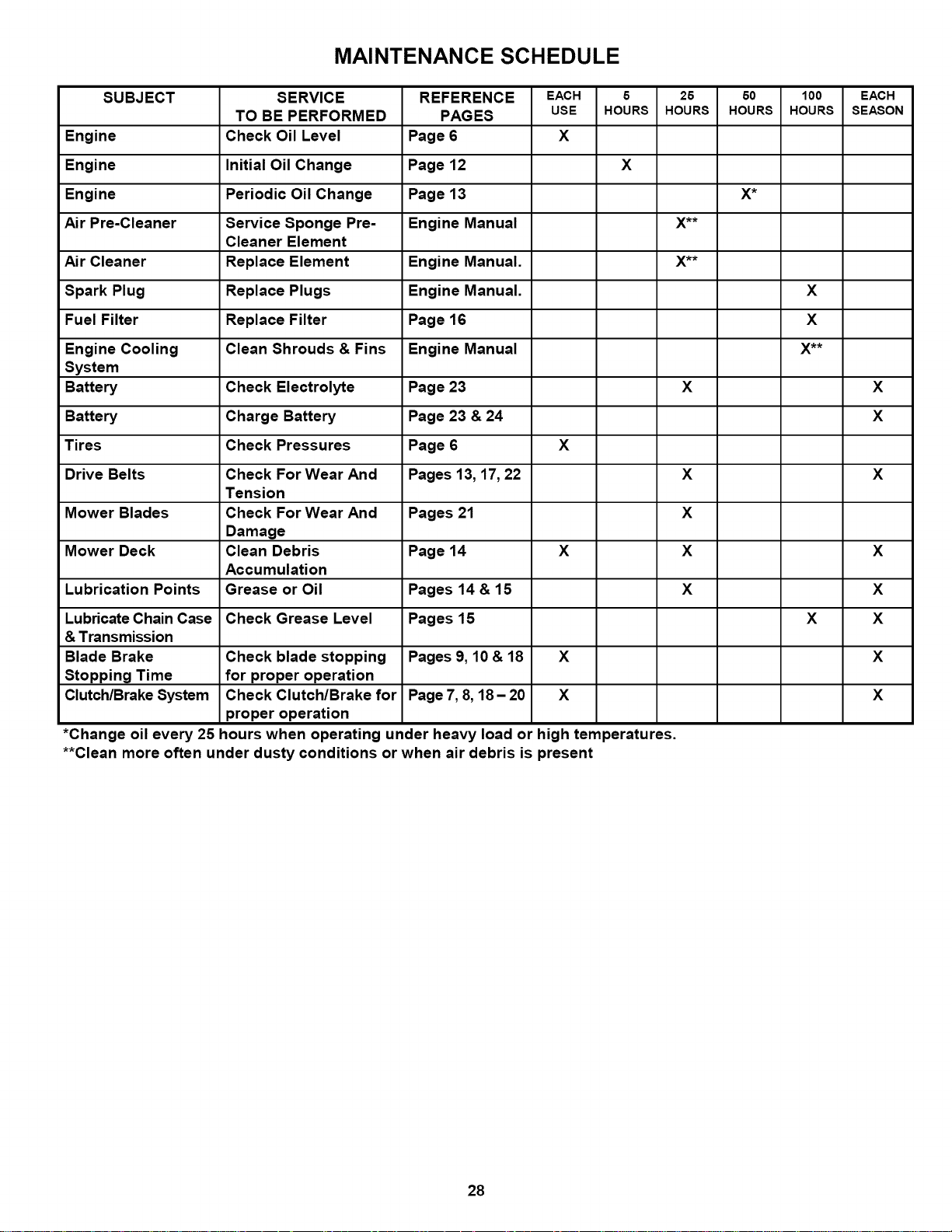 MAINTENANCE SCHEDULE

| SUBJECT | SERVICE TO BE PERFORMED | REFERENCE PAGES | EACH USE | 5 HOURS | 25 HOURS | 50 HOURS | 100 HOURS | EACH SEASON |
|---|---|---|---|---|---|---|---|---|
| Engine | Check Oil Level | Page 6 | X | | | | | |
| Engine | Initial Oil Change | Page 12 | | X | | | | |
| Engine | Periodic Oil Change | Page 13 | | | | X* | | |
| Air Pre-Cleaner | Service Sponge Pre-Cleaner Element | Engine Manual | | | X** | | | |
| Air Cleaner | Replace Element | Engine Manual. | | | X** | | | |
| Spark Plug | Replace Plugs | Engine Manual. | | | | | X | |
| Fuel Filter | Replace Filter | Page 16 | | | | | X | |
| Engine Cooling System | Clean Shrouds & Fins | Engine Manual | | | | | X** | |
| Battery | Check Electrolyte | Page 23 | | | X | | | X |
| Battery | Charge Battery | Page 23 & 24 | | | | | | X |
| Tires | Check Pressures | Page 6 | X | | | | | |
| Drive Belts | Check For Wear And Tension | Pages 13, 17, 22 | | | X | | | X |
| Mower Blades | Check For Wear And Damage | Pages 21 | | | X | | | |
| Mower Deck | Clean Debris Accumulation | Page 14 | X | | X | | | X |
| Lubrication Points | Grease or Oil | Pages 14 & 15 | | | X | | | X |
| Lubricate Chain Case & Transmission | Check Grease Level | Pages 15 | | | | | X | X |
| Blade Brake Stopping Time | Check blade stopping for proper operation | Pages 9, 10 & 18 | X | | | | | X |
| Clutch/Brake System | Check Clutch/Brake for proper operation | Page 7, 8, 18 – 20 | X | | | | | X |

*Change oil every 25 hours when operating under heavy load or high temperatures.
**Clean more often under dusty conditions or when air debris is present

28